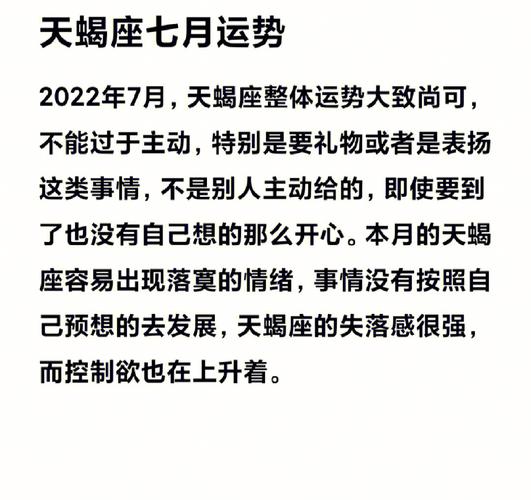 天蝎座七月运势

2022年7月，天蝎座整体运势大致尚可，不能过于主动，特别是要礼物或者是表扬这类事情，不是别人主动给的，即使要到了也没有自己想的那么开心。本月的天蝎座容易出现落寞的情绪，事情没有按照自己预想的去发展，天蝎座的失落感很强，而控制欲也在上升着。